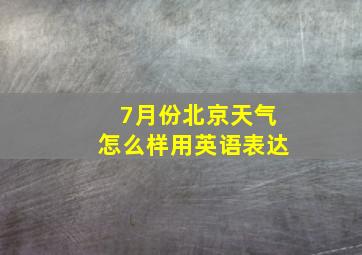 7月份北京天气
怎么样用英语表达